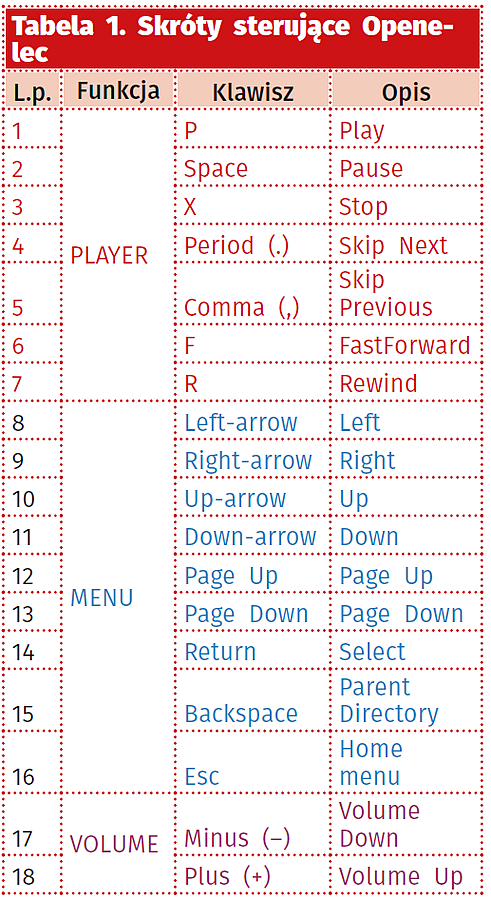 Tabela 1. Skróty sterujące Openelec

| L.p. | Funkcja | Klawisz | Opis |
|---|---|---|---|
| 1 | PLAYER | P | Play |
| 2 | | Space | Pause |
| 3 | | X | Stop |
| 4 | | Period (.) | Skip Next |
| 5 | | Comma (,) | Skip Previous |
| 6 | | F | FastForward |
| 7 | | R | Rewind |
| 8 | MENU | Left-arrow | Left |
| 9 | | Right-arrow | Right |
| 10 | | Up-arrow | Up |
| 11 | | Down-arrow | Down |
| 12 | | Page Up | Page Up |
| 13 | | Page Down | Page Down |
| 14 | | Return | Select |
| 15 | | Backspace | Parent Directory |
| 16 | | Esc | Home menu |
| 17 | VOLUME | Minus (–) | Volume Down |
| 18 | | Plus (+) | Volume Up |